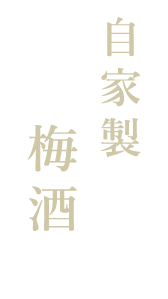 自家製
梅酒